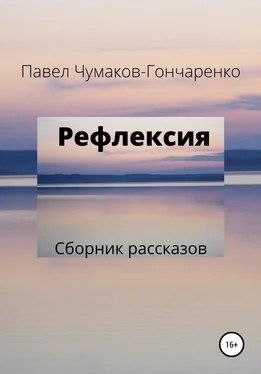 Павел Чумаков-Гончаренко

Рефлексия

Сборник рассказов

16+